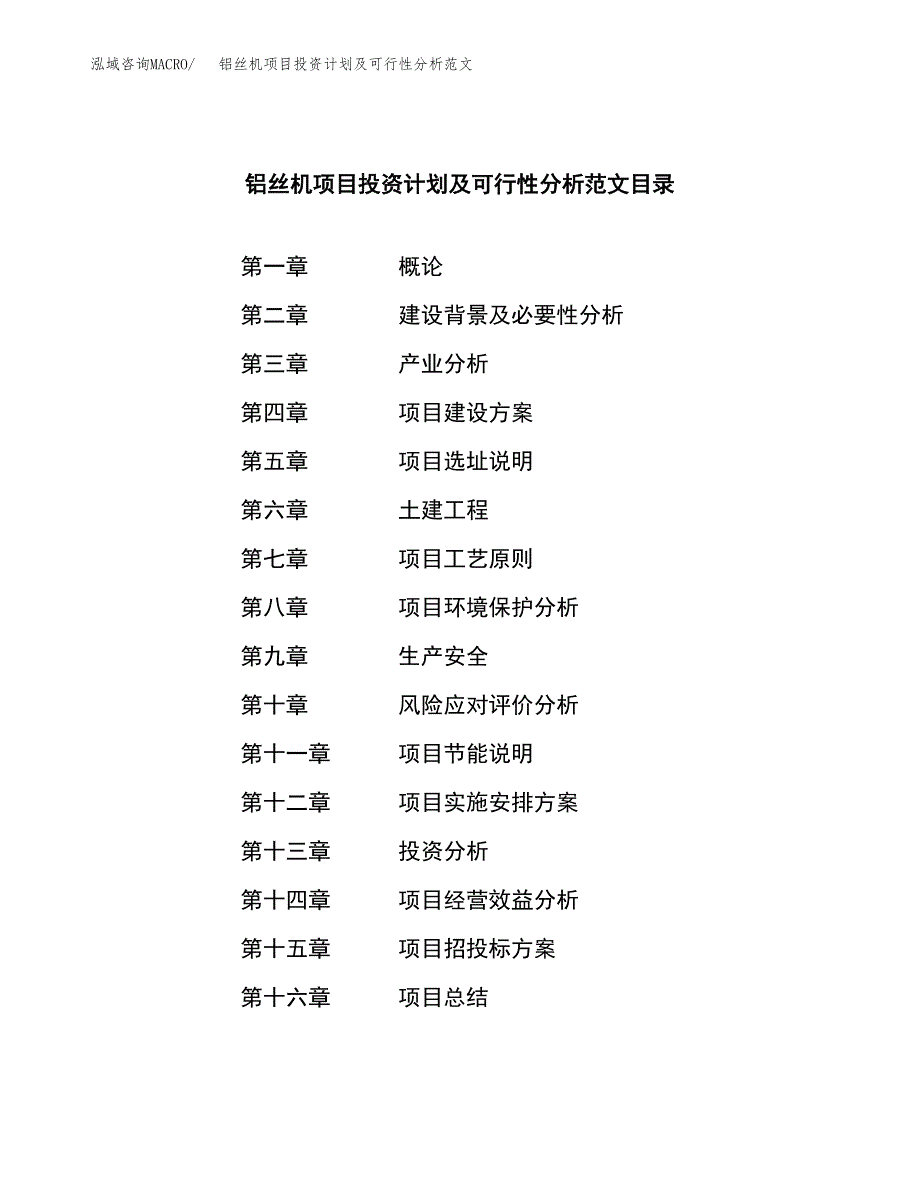 泓域咨询MACRO/　铝丝机项目投资计划及可行性分析范文

铝丝机项目投资计划及可行性分析范文目录

第一章　概论

第二章　建设背景及必要性分析

第三章　产业分析

第四章　项目建设方案

第五章　项目选址说明

第六章　土建工程

第七章　项目工艺原则

第八章　项目环境保护分析

第九章　生产安全

第十章　风险应对评价分析

第十一章　项目节能说明

第十二章　项目实施安排方案

第十三章　投资分析

第十四章　项目经营效益分析

第十五章　项目招投标方案

第十六章　项目总结